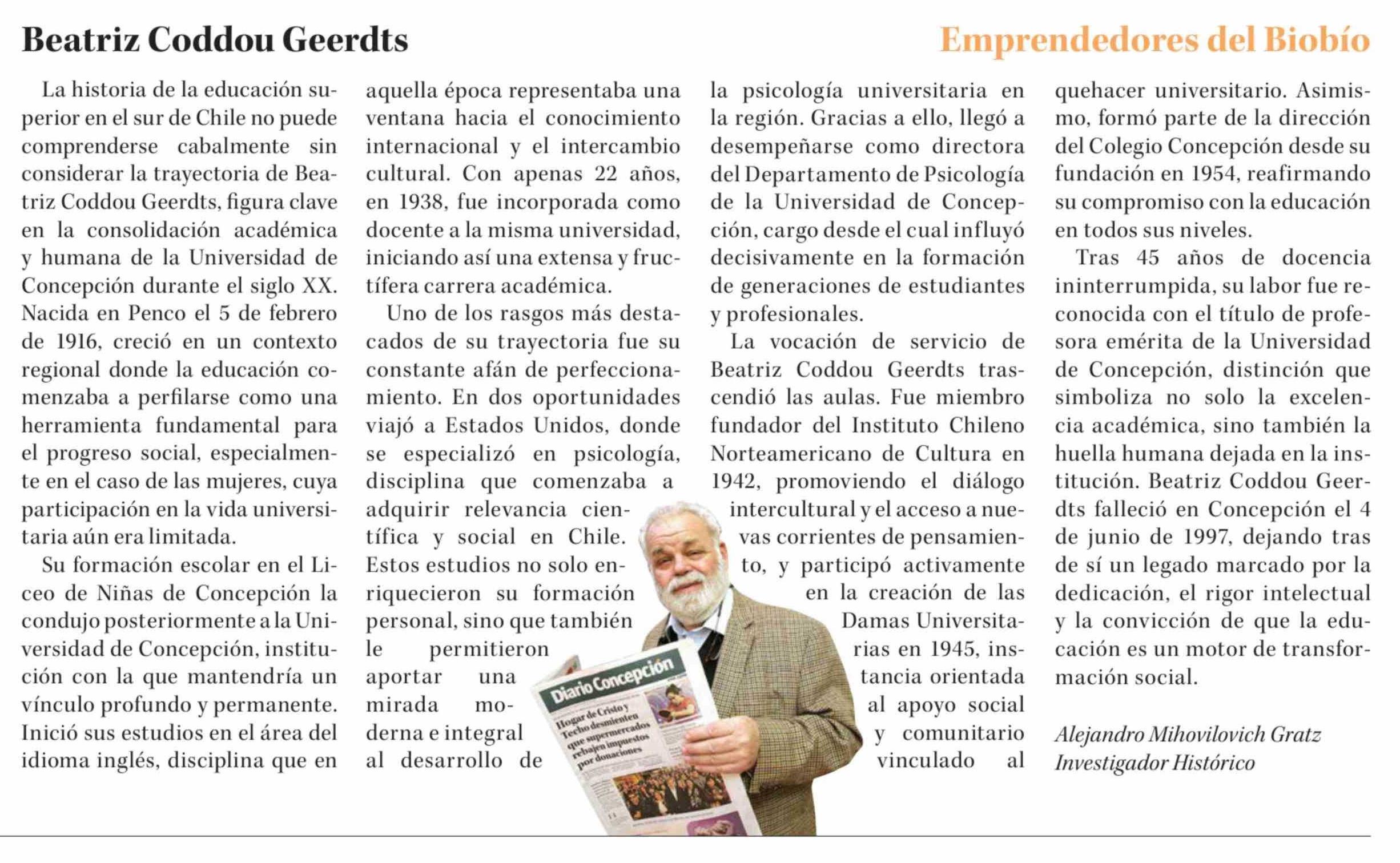 Beatriz Coddou Geerdts

Emprendedores del Biobío

La historia de la educación superior en el sur de Chile no puede comprenderse cabalmente sin considerar la trayectoria de Beatriz Coddou Geerdts, figura clave en la consolidación académica y humana de la Universidad de Concepción durante el siglo XX. Nacida en Penco el 5 de febrero de 1916, creció en un contexto regional donde la educación comenzaba a perfilarse como una herramienta fundamental para el progreso social, especialmente en el caso de las mujeres, cuya participación en la vida universitaria aún era limitada.

Su formación escolar en el Liceo de Niñas de Concepción la condujo posteriormente a la Universidad de Concepción, institución con la que mantendría un vínculo profundo y permanente. Inició sus estudios en el área del idioma inglés, disciplina que en aquella época representaba una ventana hacia el conocimiento internacional y el intercambio cultural. Con apenas 22 años, en 1938, fue incorporada como docente a la misma universidad, iniciando así una extensa y fructífera carrera académica.

Uno de los rasgos más destacados de su trayectoria fue su constante afán de perfeccionamiento. En dos oportunidades viajó a Estados Unidos, donde se especializó en psicología, disciplina que comenzaba a adquirir relevancia científica y social en Chile. Estos estudios no solo enriquecieron su formación personal, sino que también le permitieron aportar una mirada moderna e integral al desarrollo de la psicología universitaria en la región. Gracias a ello, llegó a desempeñarse como directora del Departamento de Psicología de la Universidad de Concepción, cargo desde el cual influyó decisivamente en la formación de generaciones de estudiantes y profesionales.

La vocación de servicio de Beatriz Coddou Geerdts trascendió las aulas. Fue miembro fundador del Instituto Chileno Norteamericano de Cultura en 1942, promoviendo el diálogo intercultural y el acceso a nuevas corrientes de pensamiento, y participó activamente en la creación de las Damas Universitarias en 1945, instancia orientada al apoyo social y comunitario vinculado al quehacer universitario. Asimismo, formó parte de la dirección del Colegio Concepción desde su fundación en 1954, reafirmando su compromiso con la educación en todos sus niveles.

Tras 45 años de docencia ininterrumpida, su labor fue reconocida con el título de profesora emérita de la Universidad de Concepción, distinción que simboliza no solo la excelencia académica, sino también la huella humana dejada en la institución. Beatriz Coddou Geerdts falleció en Concepción el 4 de junio de 1997, dejando tras de sí un legado marcado por la dedicación, el rigor intelectual y la convicción de que la educación es un motor de transformación social.

Alejandro Mihovilovich Gratz
Investigador Histórico

Diario Concepción
Hogar de Cristo y Techo desmienten que supermercados rebajen impuestos por donaciones